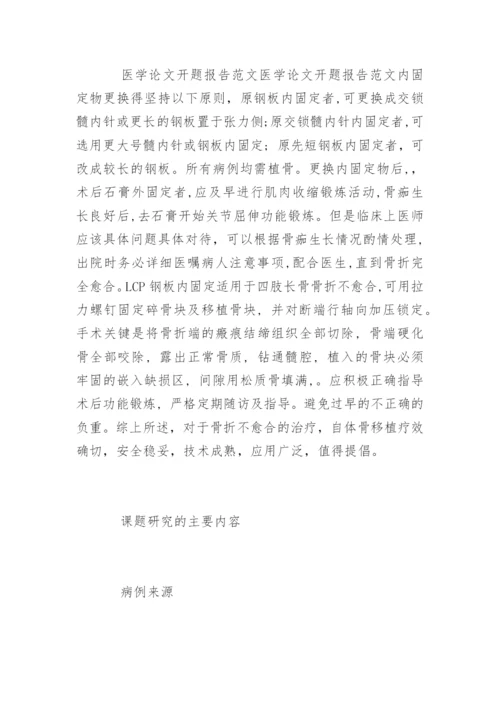 医学论文开题报告范文医学论文开题报告范文内固定物更换得坚持以下原则，原钢板内固定者，可更换成交锁髓内针或更长的钢板置于张力侧;原交锁髓内针内固定者，可选用更大号髓内针或钢板内固定；原先短钢板内固定者，可改成较长的钢板。所有病例均需植骨。更换内固定物后，，术后石膏外固定者，应及早进行肌肉收缩锻炼活动，骨痂生长良好后，去石膏开始关节屈伸功能锻炼。但是临床上医师应该具体问题具体对待，可以根据骨痂生长情况酌情处理，出院时务必详细医嘱病人注意事项，配合医生，直到骨折完全愈合。LCP 钢板内固定适用于四肢长骨骨折不愈合，可用拉力螺钉固定碎骨块及移植骨块，并对断端行轴向加压锁定。手术关键是将骨折端的瘢痕结缔组织全部切除，骨端硬化骨全部咬除，露出正常骨质，钻通髓腔，植入的骨块必须牢固的嵌入缺损区，间隙用松质骨填满，。应积极正确指导术后功能锻炼，严格定期随访及指导。避免过早的不正确的负重。综上所述，对于骨折不愈合的治疗，自体骨移植疗效确切，安全稳妥，技术成熟，应用广泛，值得提倡。

课题研究的主要内容

病例来源